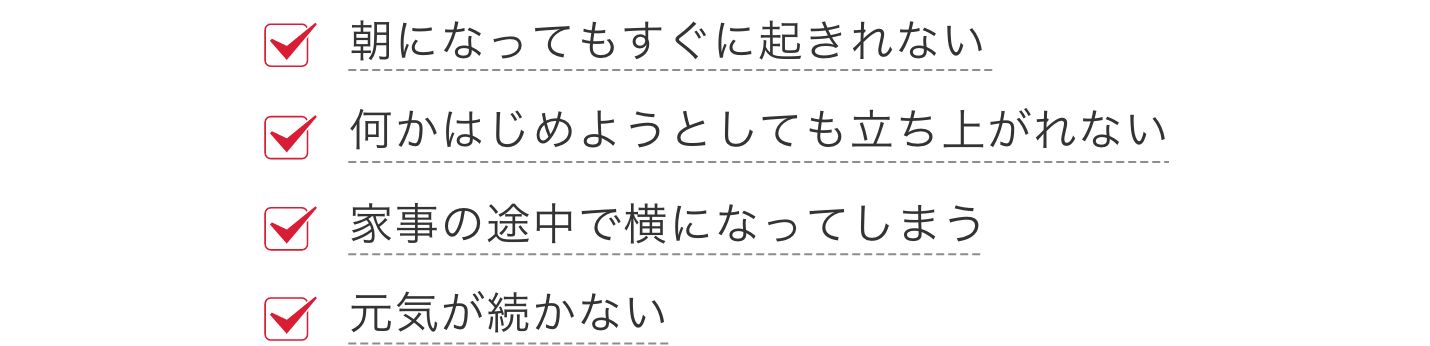 朝になってもすぐに起きれない

何かはじめようとしても立ち上がれない

家事の途中で横になってしまう

元気が続かない